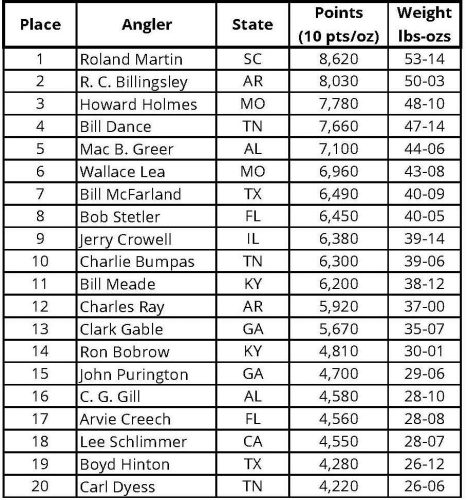 | Place | Angler | State | Points (10 pts/oz) | Weight lbs-ozs |
|---|---|---|---|---|
| 1 | Roland Martin | SC | 8,620 | 53-14 |
| 2 | R. C. Billingsley | AR | 8,030 | 50-03 |
| 3 | Howard Holmes | MO | 7,780 | 48-10 |
| 4 | Bill Dance | TN | 7,660 | 47-14 |
| 5 | Mac B. Greer | AL | 7,100 | 44-06 |
| 6 | Wallace Lea | MO | 6,960 | 43-08 |
| 7 | Bill McFarland | TX | 6,490 | 40-09 |
| 8 | Bob Stetler | FL | 6,450 | 40-05 |
| 9 | Jerry Crowell | IL | 6,380 | 39-14 |
| 10 | Charlie Bumpas | TN | 6,300 | 39-06 |
| 11 | Bill Meade | KY | 6,200 | 38-12 |
| 12 | Charles Ray | AR | 5,920 | 37-00 |
| 13 | Clark Gable | GA | 5,670 | 35-07 |
| 14 | Ron Bobrow | KY | 4,810 | 30-01 |
| 15 | John Purington | GA | 4,700 | 29-06 |
| 16 | C. G. Gill | AL | 4,580 | 28-10 |
| 17 | Arvie Creech | FL | 4,560 | 28-08 |
| 18 | Lee Schlimmer | CA | 4,550 | 28-07 |
| 19 | Boyd Hinton | TX | 4,280 | 26-12 |
| 20 | Carl Dyess | TN | 4,220 | 26-06 |